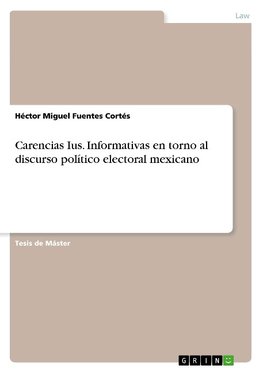 Law

Héctor Miguel Fuentes Cortés

Carencias Ius. Informativas en torno al discurso político electoral mexicano

Tesis de Máster

GRIN